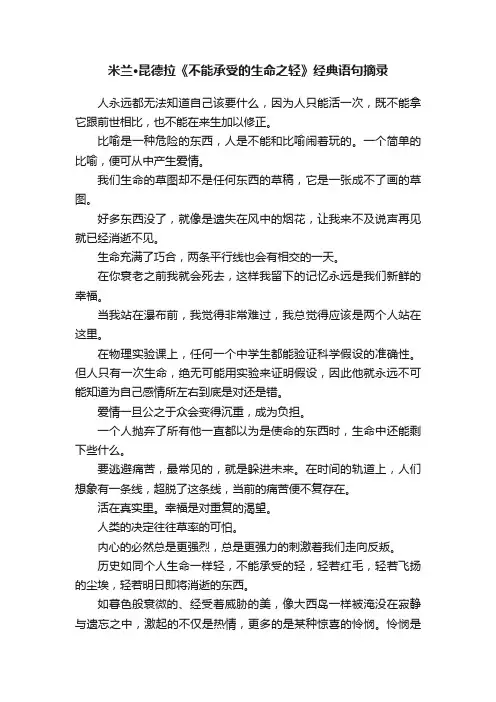 米兰•昆德拉《不能承受的生命之轻》经典语句摘录

人永远都无法知道自己该要什么，因为人只能活一次，既不能拿它跟前世相比，也不能在来生加以修正。

比喻是一种危险的东西，人是不能和比喻闹着玩的。一个简单的比喻，便可从中产生爱情。

我们生命的草图却不是任何东西的草稿，它是一张成不了画的草图。

好多东西没了，就像是遗失在风中的烟花，让我来不及说声再见就已经消逝不见。

生命充满了巧合，两条平行线也会有相交的一天。

在你衰老之前我就会死去，这样我留下的记忆永远是我们新鲜的幸福。

当我站在瀑布前，我觉得非常难过，我总觉得应该是两个人站在这里。

在物理实验课上，任何一个中学生都能验证科学假设的准确性。但人只有一次生命，绝无可能用实验来证明假设，因此他就永远不可能知道为自己感情所左右到底是对还是错。

爱情一旦公之于众会变得沉重，成为负担。

一个人抛弃了所有他一直都以为是使命的东西时，生命中还能剩下些什么。

要逃避痛苦，最常见的，就是躲进未来。在时间的轨道上，人们想象有一条线，超脱了这条线，当前的痛苦便不复存在。

活在真实里。幸福是对重复的渴望。

人类的决定往往草率的可怕。

内心的必然总是更强烈，总是更强力的刺激着我们走向反叛。

历史如同个人生命一样轻，不能承受的轻，轻若红毛，轻若飞扬的尘埃，轻若明日即将消逝的东西。

如暮色般衰微的、经受着威胁的美，像大西岛一样被淹没在寂静与遗忘之中，激起的不仅是热情，更多的是某种惊喜的怜悯。怜悯是